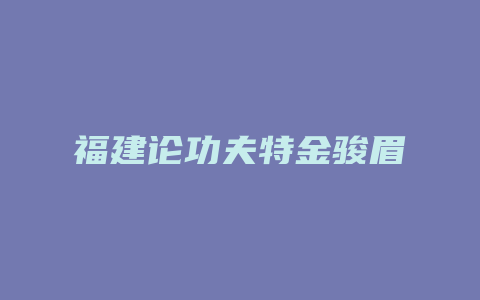 福建论功夫特金骏眉